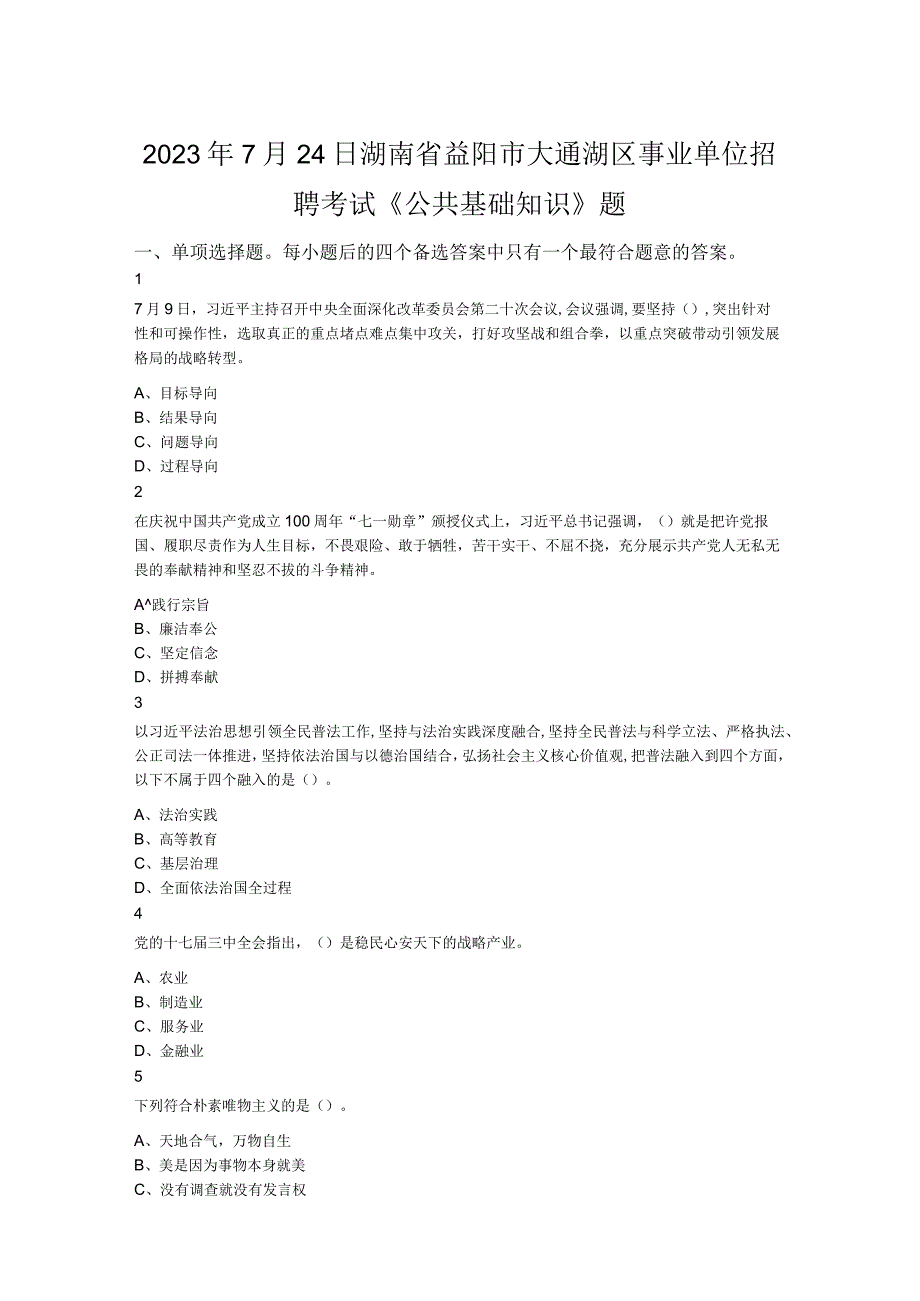 2023年7月24日湖南省益阳市大通湖区事业单位招聘考试《公共基础知识》题

一、单项选择题。每小题后的四个备选答案中只有一个最符合题意的答案。

1

7月9日，习近平主持召开中央全面深化改革委员会第二十次会议，会议强调，要坚持（），突出针对性和可操作性，选取真正的重点堵点难点集中攻关，打好攻坚战和组合拳，以重点突破带动引领发展格局的战略转型。

A、目标导向
B、结果导向
C、问题导向
D、过程导向

2

在庆祝中国共产党成立100周年“七一勋章”颁授仪式上，习近平总书记强调，（）就是把许党报国、履职尽责作为人生目标，不畏艰险、敢于牺牲，苦干实干、不屈不挠，充分展示共产党人无私无畏的奉献精神和坚忍不拔的斗争精神。

A^践行宗旨
B、廉洁奉公
C、坚定信念
D、拼搏奉献

3

以习近平法治思想引领全民普法工作，坚持与法治实践深度融合，坚持全民普法与科学立法、严格执法、公正司法一体推进，坚持依法治国与以德治国结合，弘扬社会主义核心价值观，把普法融入到四个方面，以下不属于四个融入的是（）。

A、法治实践
B、高等教育
C、基层治理
D、全面依法治国全过程

4

党的十七届三中全会指出，（）是稳民心安天下的战略产业。

A、农业
B、制造业
C、服务业
D、金融业

5

下列符合朴素唯物主义的是（）。

A、天地合气，万物自生
B、美是因为事物本身就美
C、没有调查就没有发言权